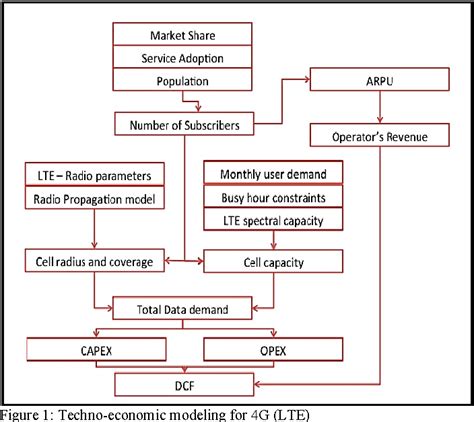 Market Share
Service Adoption
Population

ARPU

Number of Subscribers

Operator's Revenue

LTE – Radio parameters
Radio Propagation model

Monthly user demand
Busy hour constraints
LTE spectral capacity

Cell radius and coverage

Cell capacity

Total Data demand

CAPEX

OPEX

DCF

Figure 1: Techno-economic modeling for 4G (LTE)